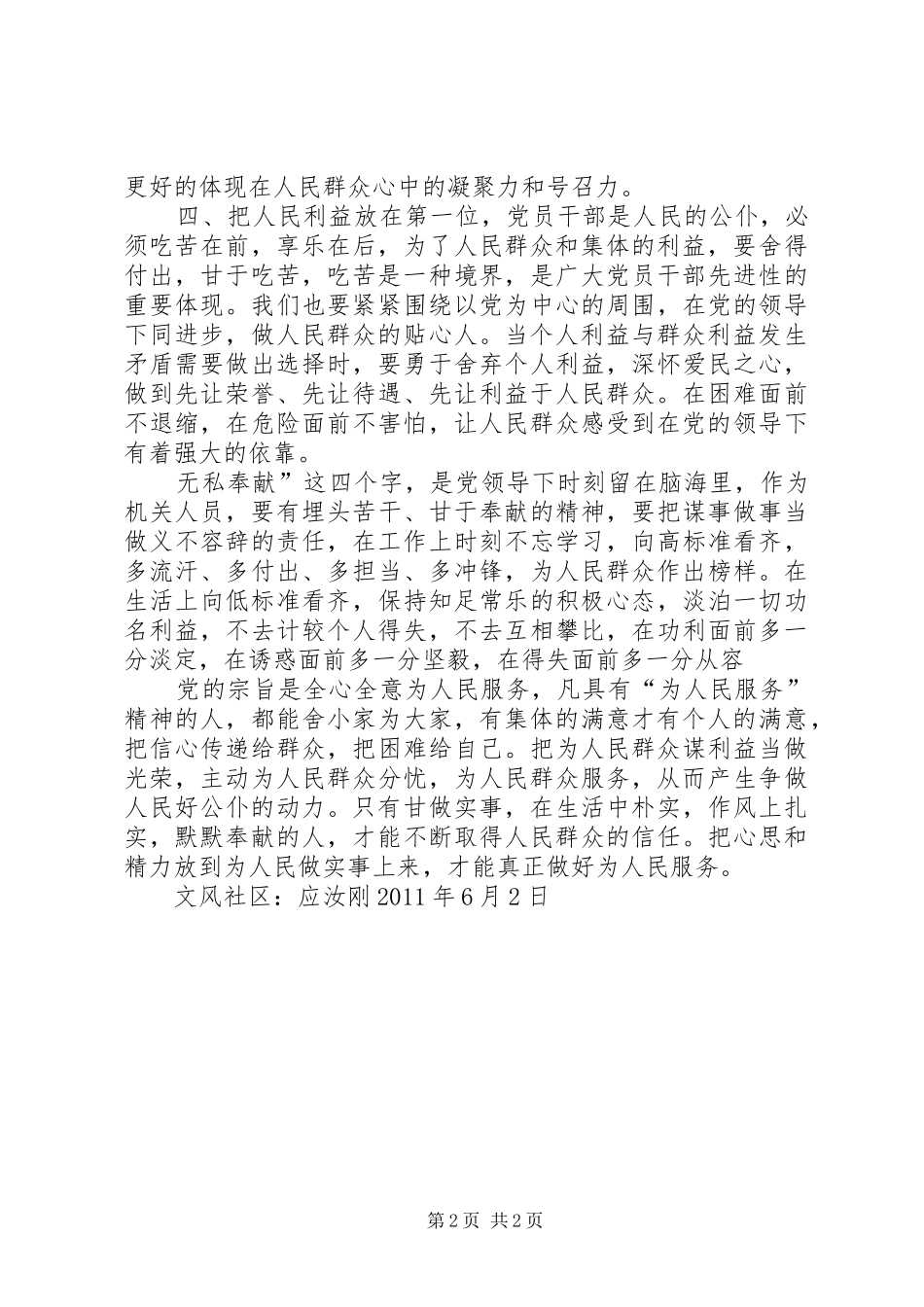 更好的体现在人民群众心中的凝聚力和号召力。

四、把人民利益放在第一位，党员干部是人民的公仆，必须吃苦在前，享乐在后，为了人民群众和集体的利益，要舍得付出，甘于吃苦，吃苦是一种境界，是广大党员干部先进性的重要体现。我们也要紧紧围绕以党为中心的周围，在党的领导下同进步，做人民群众的贴心人。当个人利益与群众利益发生矛盾需要做出选择时，要勇于舍弃个人利益，深怀爱民之心，做到先让荣誉、先让待遇、先让利益于人民群众。在困难面前不退缩，在危险面前不害怕，让人民群众感受到在党的领导下有着强大的依靠。

无私奉献”这四个字，是党领导下时刻留在脑海里，作为机关人员，要有埋头苦干、甘于奉献的精神，要把谋事做事当做义不容辞的责任，在工作上时刻不忘学习，向高标准看齐，多流汗、多付出、多担当、多冲锋，为人民群众作出榜样。在生活上向低标准看齐，保持知足常乐的积极心态，淡泊一切功名利益，不去计较个人得失，不去互相攀比，在功利面前多一分淡定，在诱惑面前多一分坚毅，在得失面前多一分从容

党的宗旨是全心全意为人民服务，凡具有“为人民服务”精神的人，都能舍小家为大家，有集体的满意才有个人的满意，把信心传递给群众，把困难给自己。把为人民群众谋利益当做光荣，主动为人民群众分忧，为人民群众服务，从而产生争做人民好公仆的动力。只有甘做实事，在生活中朴实，作风上扎实，默默奉献的人，才能不断取得人民群众的信任。把心思和精力放到为人民做实事上来，才能真正做好为人民服务。

文风社区：应汝刚 2011 年 6 月 2 日

第 2 页 共 2 页